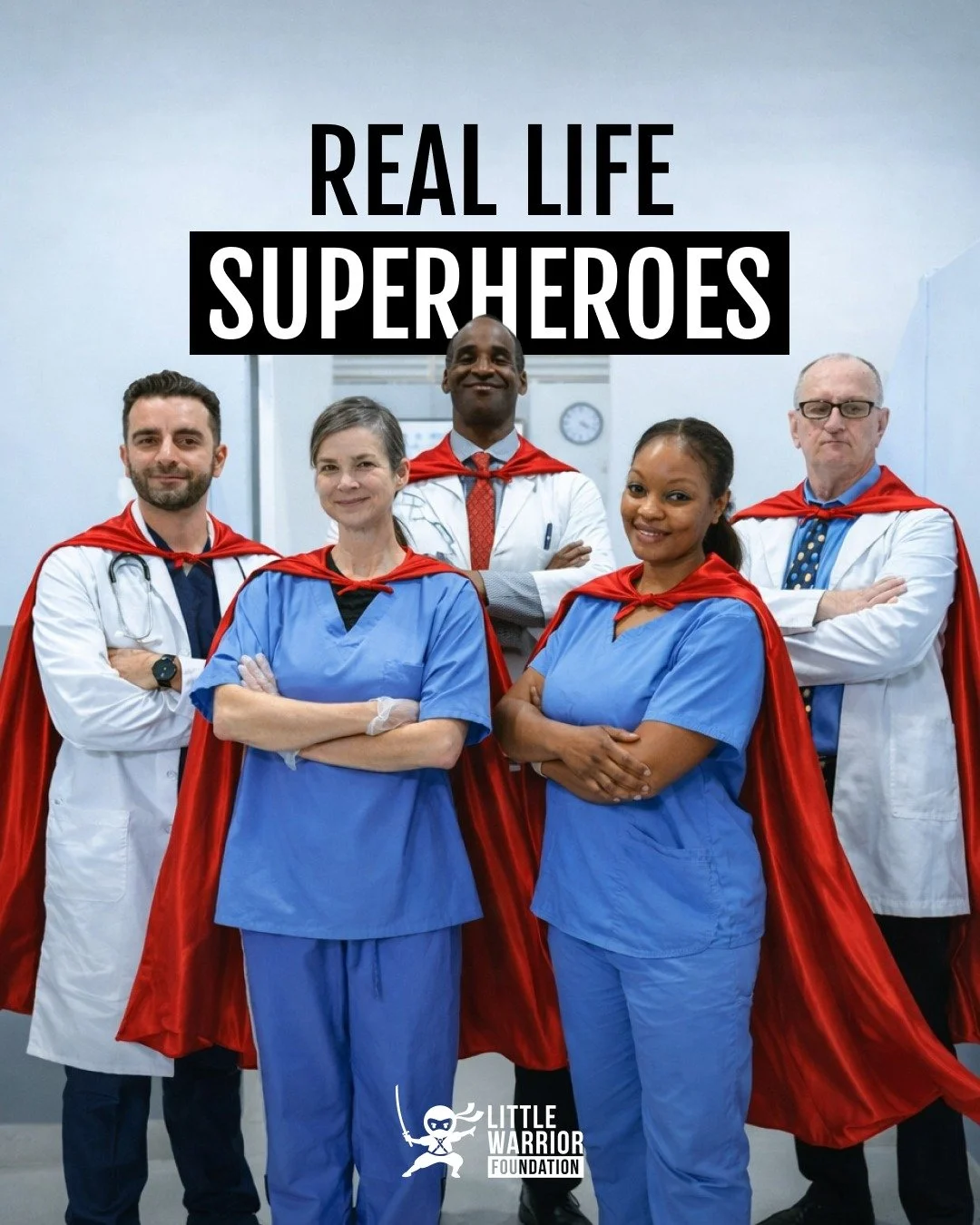 REAL LIFE
SUPERHEROES

LITTLE
WARRIOR
FOUNDATION